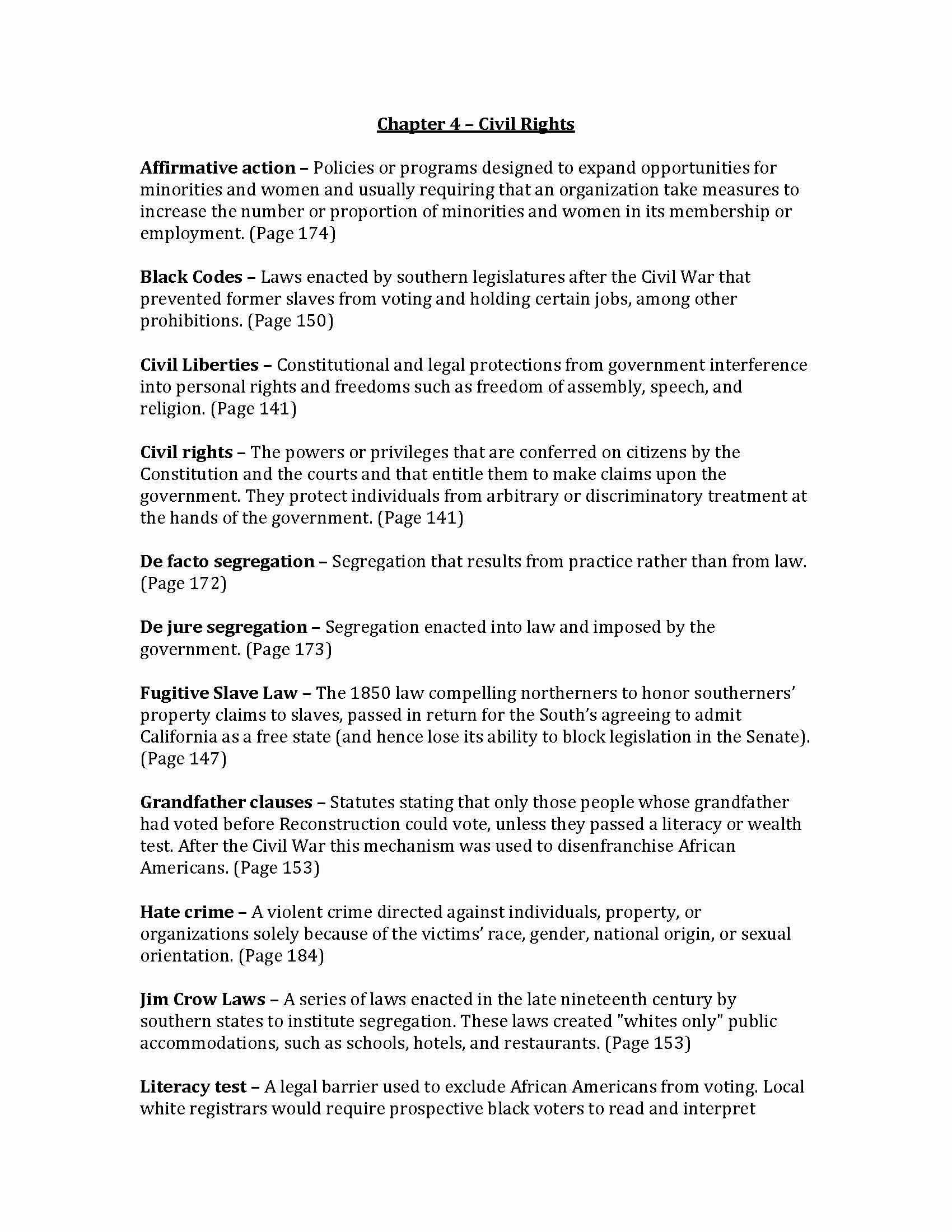 Chapter 4 – Civil Rights

Affirmative action – Policies or programs designed to expand opportunities for minorities and women and usually requiring that an organization take measures to increase the number or proportion of minorities and women in its membership or employment. (Page 174)

Black Codes – Laws enacted by southern legislatures after the Civil War that prevented former slaves from voting and holding certain jobs, among other prohibitions. (Page 150)

Civil Liberties – Constitutional and legal protections from government interference into personal rights and freedoms such as freedom of assembly, speech, and religion. (Page 141)

Civil rights – The powers or privileges that are conferred on citizens by the Constitution and the courts and that entitle them to make claims upon the government. They protect individuals from arbitrary or discriminatory treatment at the hands of the government. (Page 141)

De facto segregation – Segregation that results from practice rather than from law. (Page 172)

De jure segregation – Segregation enacted into law and imposed by the government. (Page 173)

Fugitive Slave Law – The 1850 law compelling northerners to honor southerners' property claims to slaves, passed in return for the South's agreeing to admit California as a free state (and hence lose its ability to block legislation in the Senate). (Page 147)

Grandfather clauses – Statutes stating that only those people whose grandfather had voted before Reconstruction could vote, unless they passed a literacy or wealth test. After the Civil War this mechanism was used to disenfranchise African Americans. (Page 153)

Hate crime – A violent crime directed against individuals, property, or organizations solely because of the victims' race, gender, national origin, or sexual orientation. (Page 184)

Jim Crow Laws – A series of laws enacted in the late nineteenth century by southern states to institute segregation. These laws created "whites only" public accommodations, such as schools, hotels, and restaurants. (Page 153)

Literacy test – A legal barrier used to exclude African Americans from voting. Local white registrars would require prospective black voters to read and interpret